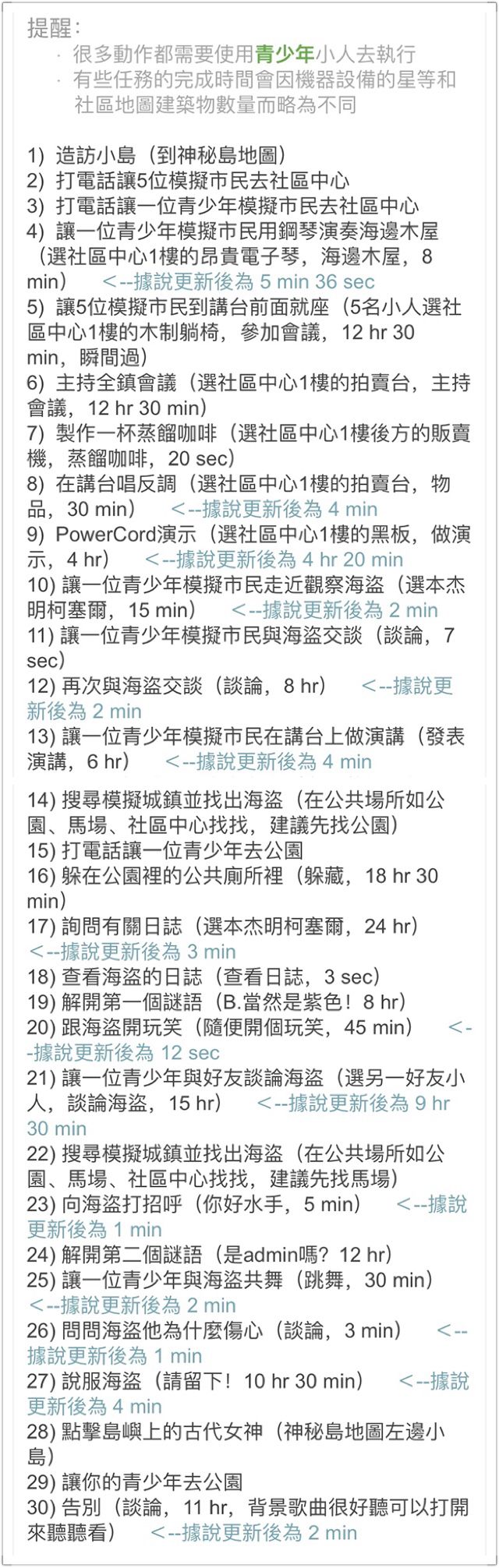 提醒：

· 很多動作都需要使用青少年小人去執行
· 有些任務的完成時間會因機器設備的星等和社區地圖建築物數量而略為不同

1) 造訪小島（到神秘島地圖）
2) 打電話讓5位模擬市民去社區中心
3) 打電話讓一位青少年模擬市民去社區中心
4) 讓一位青少年模擬市民用鋼琴演奏海邊木屋（選社區中心1樓的昂貴電子琴，海邊木屋，8 min） <--據說更新後為 5 min 36 sec
5) 讓5位模擬市民到講台前面就座（5名小人選社區中心1樓的木制躺椅，參加會議，12 hr 30 min，瞬間過）
6) 主持全鎮會議（選社區中心1樓的拍賣台，主持會議，12 hr 30 min）
7) 製作一杯蒸餾咖啡（選社區中心1樓後方的販賣機，蒸餾咖啡，20 sec）
8) 在講台唱反調（選社區中心1樓的拍賣台，物品，30 min） <--據說更新後為 4 min
9) PowerCord演示（選社區中心1樓的黑板，做演示，4 hr） <--據說更新後為 4 hr 20 min
10) 讓一位青少年模擬市民走近觀察海盜（選本杰明柯塞爾，15 min） <--據說更新後為 2 min
11) 讓一位青少年模擬市民與海盜交談（談論，7 sec）
12) 再次與海盜交談（談論，8 hr） <--據說更新後為 2 min
13) 讓一位青少年模擬市民在講台上做演講（發表演講，6 hr） <--據說更新後為 4 min

14) 搜尋模擬城鎮並找出海盜（在公共場所如公園、馬場、社區中心找找，建議先找公園）
15) 打電話讓一位青少年去公園
16) 躲在公園裡的公共廁所裡（躲藏，18 hr 30 min）
17) 詢問有關日誌（選本杰明柯塞爾，24 hr） <--據說更新後為 3 min
18) 查看海盜的日誌（查看日誌，3 sec）
19) 解開第一個謎語（B.當然是紫色！8 hr）
20) 跟海盜開玩笑（隨便開個玩笑，45 min） <--據說更新後為 12 sec
21) 讓一位青少年與好友談論海盜（選另一好友小人，談論海盜，15 hr） <--據說更新後為 9 hr 30 min
22) 搜尋模擬城鎮並找出海盜（在公共場所如公園、馬場、社區中心找找，建議先找馬場）
23) 向海盜打招呼（你好水手，5 min） <--據說更新後為 1 min
24) 解開第二個謎語（是admin嗎？12 hr）
25) 讓一位青少年與海盜共舞（跳舞，30 min） <--據說更新後為 2 min
26) 問問海盜他為什麼傷心（談論，3 min） <--據說更新後為 1 min
27) 說服海盜（請留下！10 hr 30 min） <--據說更新後為 4 min
28) 點擊島嶼上的古代女神（神秘島地圖左邊小島）
29) 讓你的青少年去公園
30) 告別（談論，11 hr，背景歌曲很好聽可以打開來聽聽看） <--據說更新後為 2 min